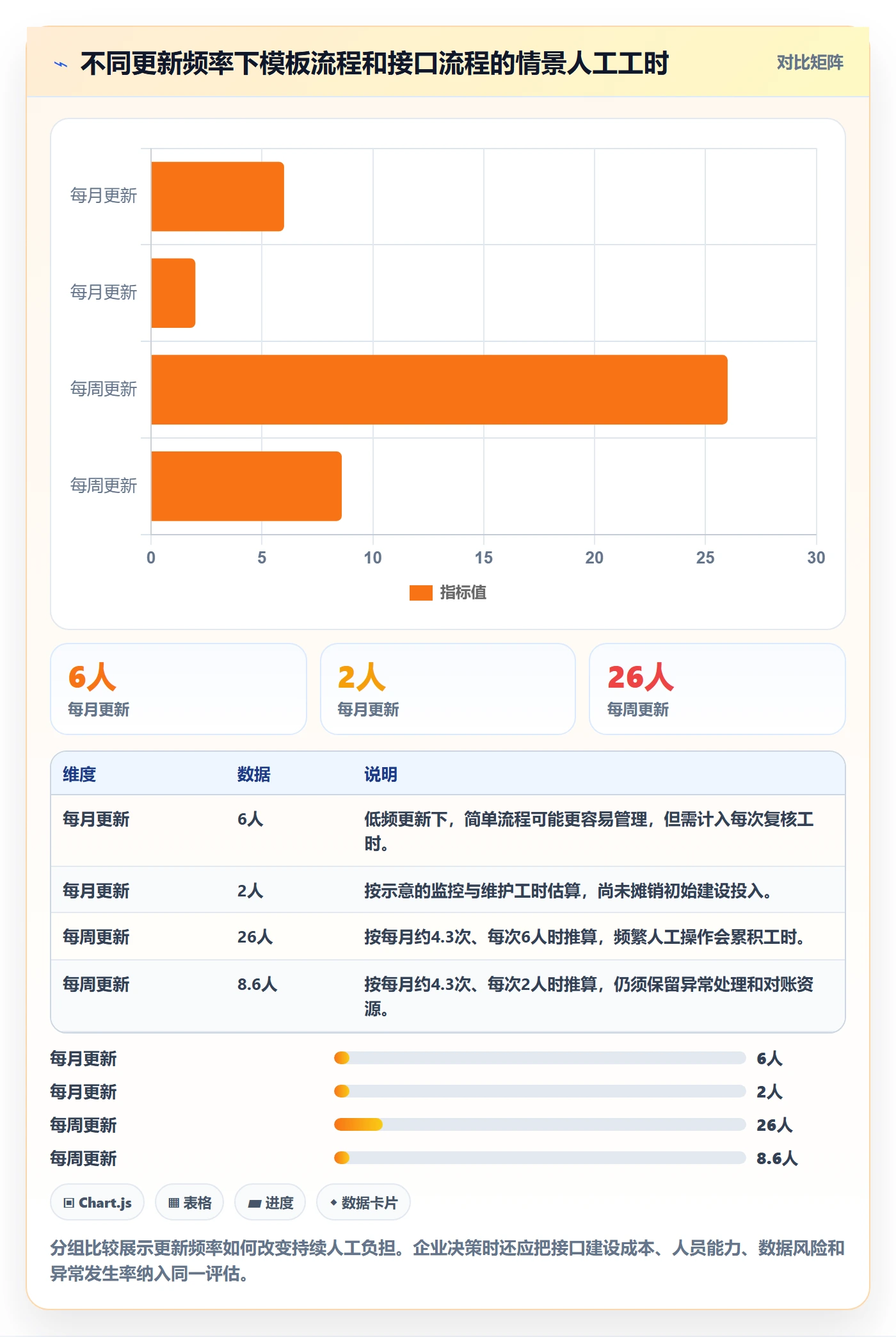 不同更新频率下模板流程和接口流程的情景人工工时

对比矩阵

每月更新
每月更新
每周更新
每周更新

0 5 10 15 20 25 30

指标值

6人
每月更新

2人
每月更新

26人
每周更新

| 维度 | 数据 | 说明 |
|---|---|---|
| 每月更新 | 6人 | 低频更新下，简单流程可能更容易管理，但需计入每次复核工时。 |
| 每月更新 | 2人 | 按示意的监控与维护工时估算，尚未摊销初始建设投入。 |
| 每周更新 | 26人 | 按每月约4.3次、每次6人时推算，频繁人工操作会累积工时。 |
| 每周更新 | 8.6人 | 按每月约4.3次、每次2人时推算，仍须保留异常处理和对账资源。 |

每月更新 6人
每月更新 2人
每周更新 26人
每周更新 8.6人

Chart.js
表格
进度
数据卡片

分组比较展示更新频率如何改变持续人工负担。企业决策时还应把接口建设成本、人员能力、数据风险和异常发生率纳入同一评估。